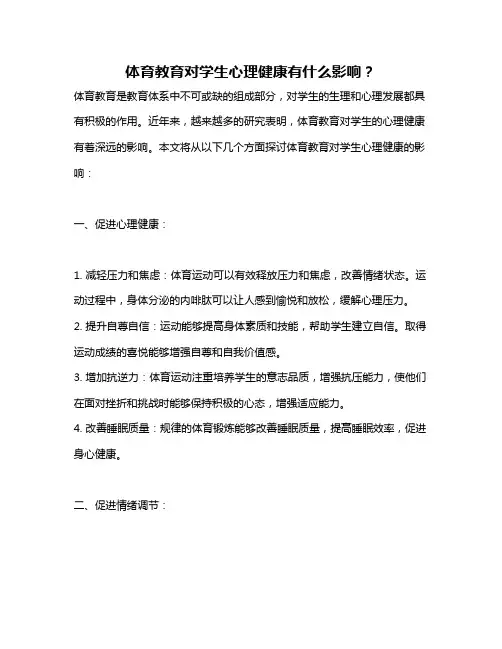 体育教育对学生心理健康有什么影响？

体育教育是教育体系中不可或缺的组成部分，对学生的生理和心理发展都具有积极的作用。近年来，越来越多的研究表明，体育教育对学生的心理健康有着深远的影响。本文将从以下几个方面探讨体育教育对学生心理健康的影响：

一、促进心理健康：

1. 减轻压力和焦虑：体育运动可以有效释放压力和焦虑，改善情绪状态。运动过程中，身体分泌的内啡肽可以让人感到愉悦和放松，缓解心理压力。
2. 提升自尊自信：运动能够提高身体素质和技能，帮助学生建立自信。取得运动成绩的喜悦能够增强自尊和自我价值感。
3. 增加抗逆力：体育运动注重培养学生的意志品质，增强抗压能力，使他们在面对挫折和挑战时能够保持积极的心态，增强适应能力。
4. 改善睡眠质量：规律的体育锻炼能够改善睡眠质量，提高睡眠效率，促进身心健康。

二、促进情绪调节：